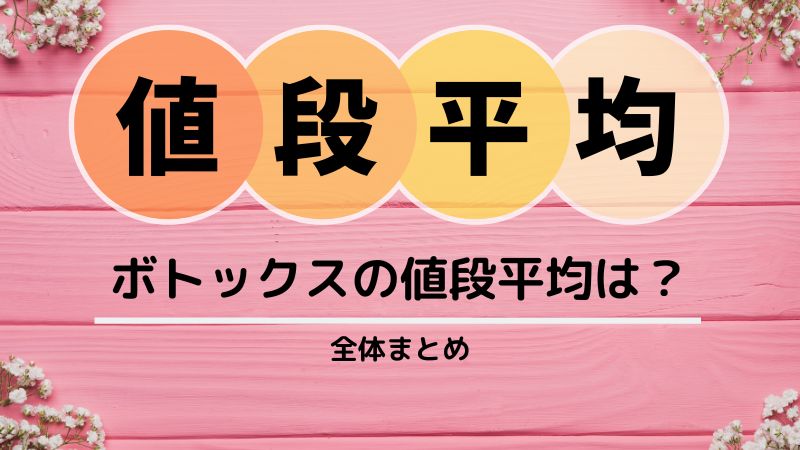 値段平均

ボトックスの値段平均は？

全体まとめ